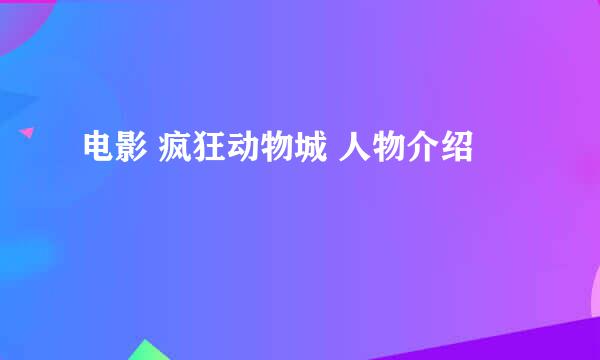 电影 疯狂动物城 人物介绍